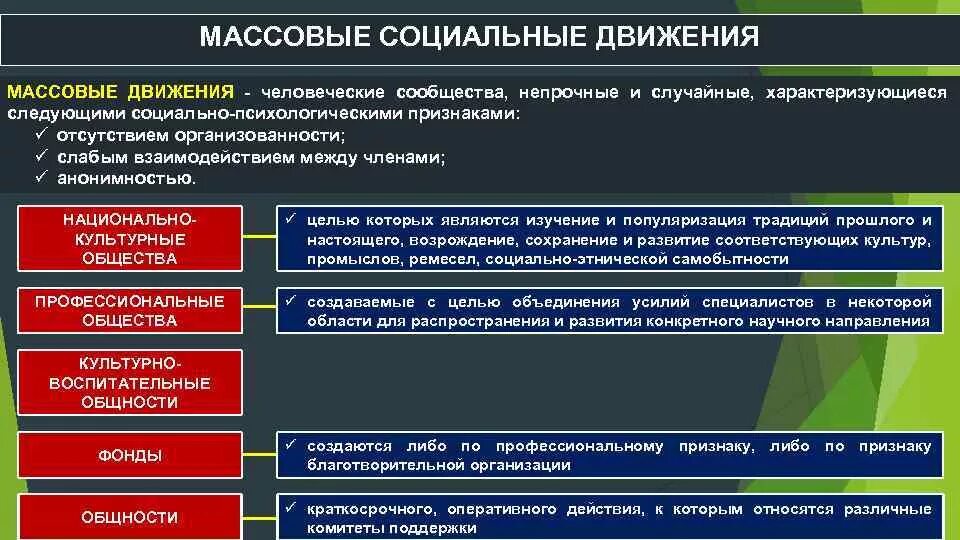 МАССОВЫЕ СОЦИАЛЬНЫЕ ДВИЖЕНИЯ

МАССОВЫЕ ДВИЖЕНИЯ - человеческие сообщества, непрочные и случайные, характеризующиеся следующими социально-психологическими признаками:
✓ отсутствием организованности;
✓ слабым взаимодействием между членами;
✓ анонимностью.

НАЦИОНАЛЬНО-КУЛЬТУРНЫЕ ОБЩЕСТВА

✓ целью которых являются изучение и популяризация традиций прошлого и настоящего, возрождение, сохранение и развитие соответствующих культур, промыслов, ремесел, социально-этнической самобытности

ПРОФЕССИОНАЛЬНЫЕ ОБЩЕСТВА

✓ создаваемые с целью объединения усилий специалистов в некоторой области для распространения и развития конкретного научного направления

КУЛЬТУРНО-ВОСПИТАТЕЛЬНЫЕ ОБЩНОСТИ

ФОНДЫ

✓ создаются либо по профессиональному признаку, либо по признаку благотворительной организации

ОБЩНОСТИ

✓ краткосрочного, оперативного действия, к которым относятся различные комитеты поддержки